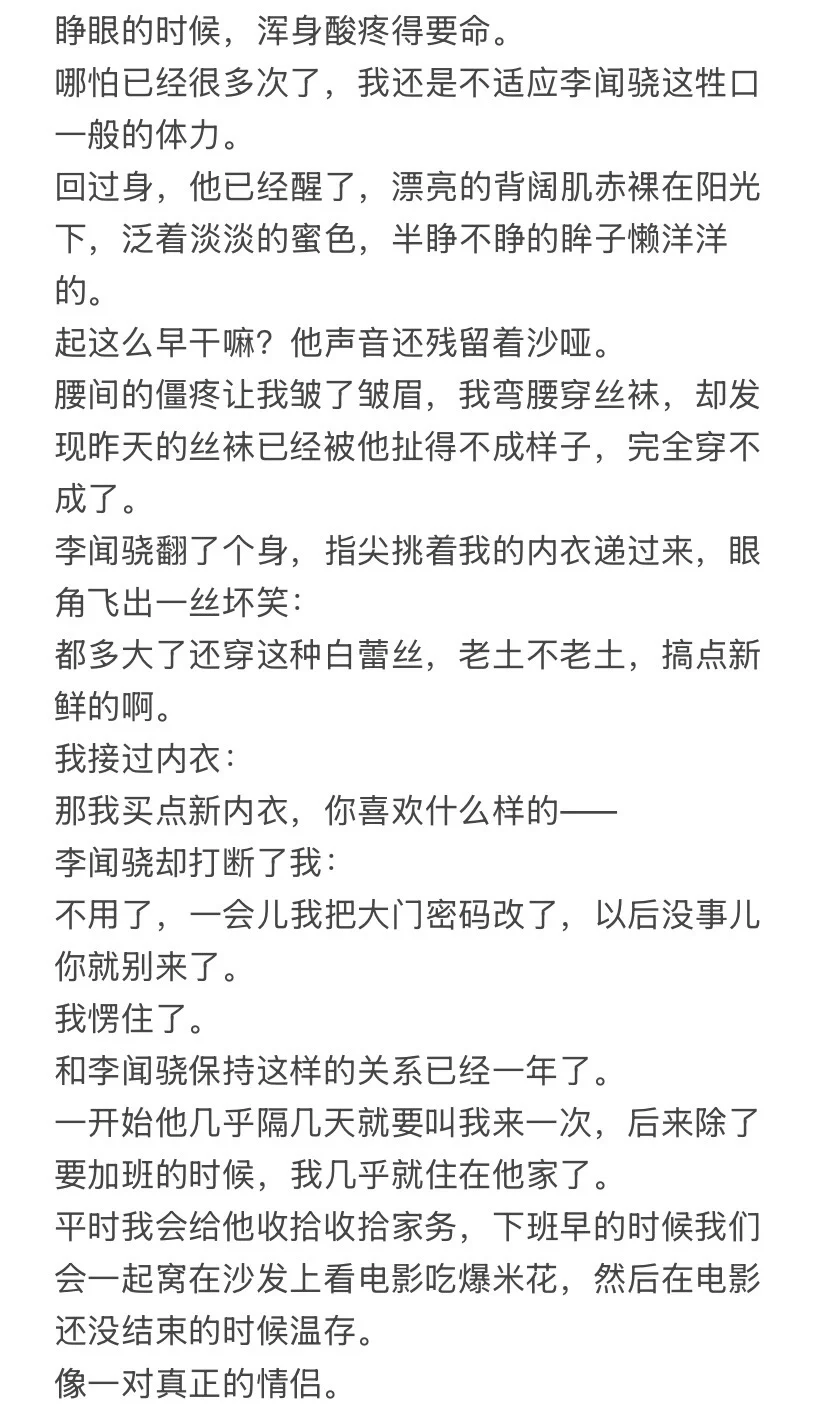 睁眼的时候，浑身酸疼得要命。
哪怕已经很多次了，我还是不适应李闻骁这牲口一般的体力。
回过身，他已经醒了，漂亮的背阔肌赤裸在阳光下，泛着淡淡的蜜色，半睁不睁的眸子懒洋洋的。
起这么早干嘛？他声音还残留着沙哑。
腰间的僵疼让我皱了皱眉，我弯腰穿丝袜，却发现昨天的丝袜已经被他扯得不成样子，完全穿不成了。
李闻骁翻了个身，指尖挑着我的内衣递过来，眼角飞出一丝坏笑：
都多大了还穿这种白蕾丝，老土不老土，搞点新鲜的啊。
我接过内衣：
那我买点新内衣，你喜欢什么样的——
李闻骁却打断了我：
不用了，一会儿我把大门密码改了，以后没事儿你就别来了。
我愣住了。
和李闻骁保持这样的关系已经一年了。
一开始他几乎隔几天就要叫我来一次，后来除了要加班的时候，我几乎就住在他家了。
平时我会给他收拾收拾家务，下班早的时候我们会一起窝在沙发上看电影吃爆米花，然后在电影还没结束的时候温存。
像一对真正的情侣。